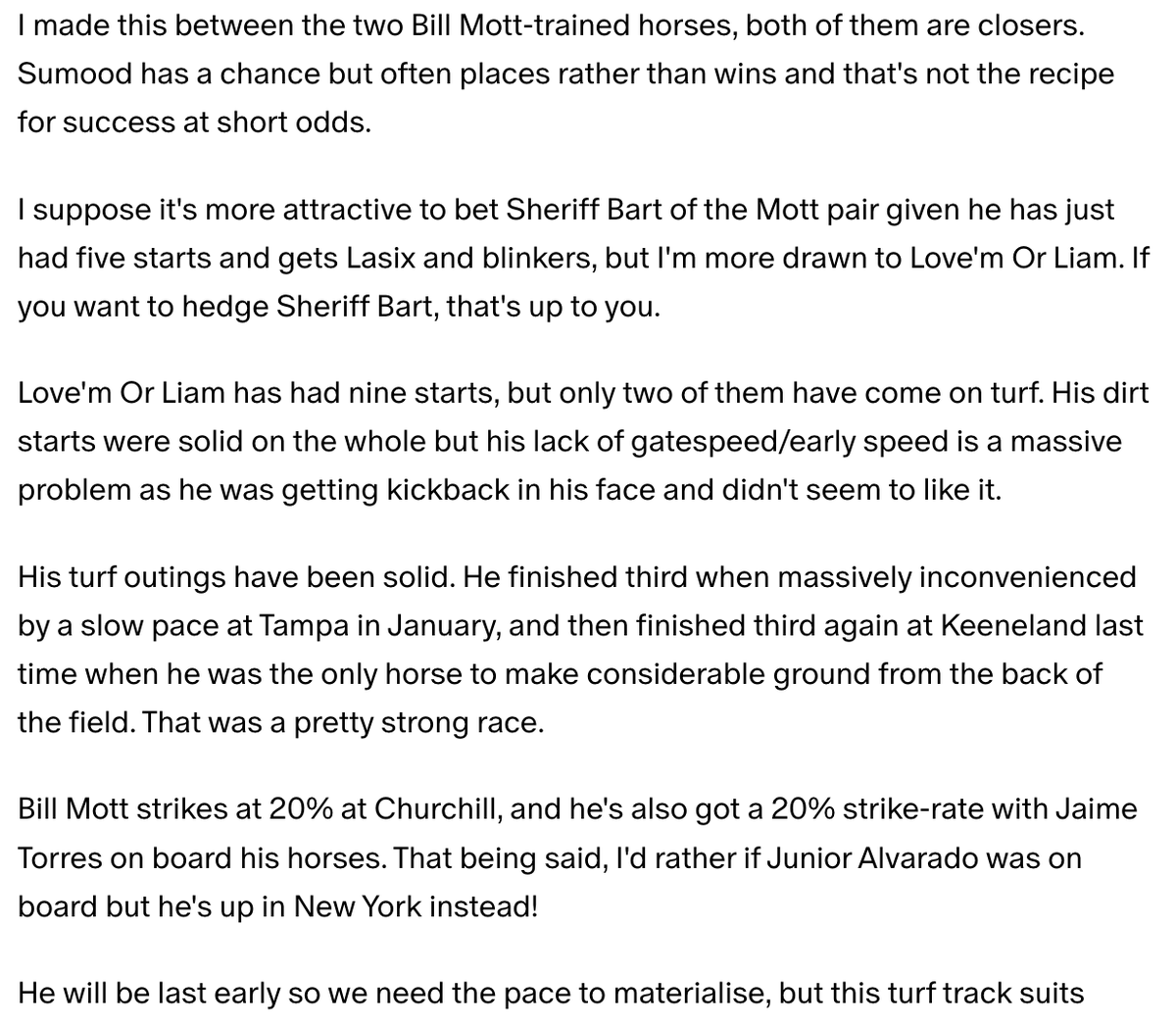 I made this between the two Bill Mott-trained horses, both of them are closers. Sumood has a chance but often places rather than wins and that's not the recipe for success at short odds.

I suppose it's more attractive to bet Sheriff Bart of the Mott pair given he has just had five starts and gets Lasix and blinkers, but I'm more drawn to Love'm Or Liam. If you want to hedge Sheriff Bart, that's up to you.

Love'm Or Liam has had nine starts, but only two of them have come on turf. His dirt starts were solid on the whole but his lack of gatespeed/early speed is a massive problem as he was getting kickback in his face and didn't seem to like it.

His turf outings have been solid. He finished third when massively inconvenienced by a slow pace at Tampa in January, and then finished third again at Keeneland last time when he was the only horse to make considerable ground from the back of the field. That was a pretty strong race.

Bill Mott strikes at 20% at Churchill, and he's also got a 20% strike-rate with Jaime Torres on board his horses. That being said, I'd rather if Junior Alvarado was on board but he's up in New York instead!

He will be last early so we need the pace to materialise, but this turf track suits